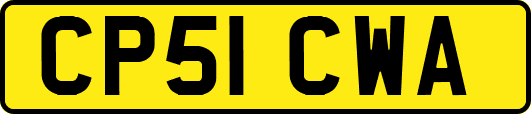 CP51 CWA